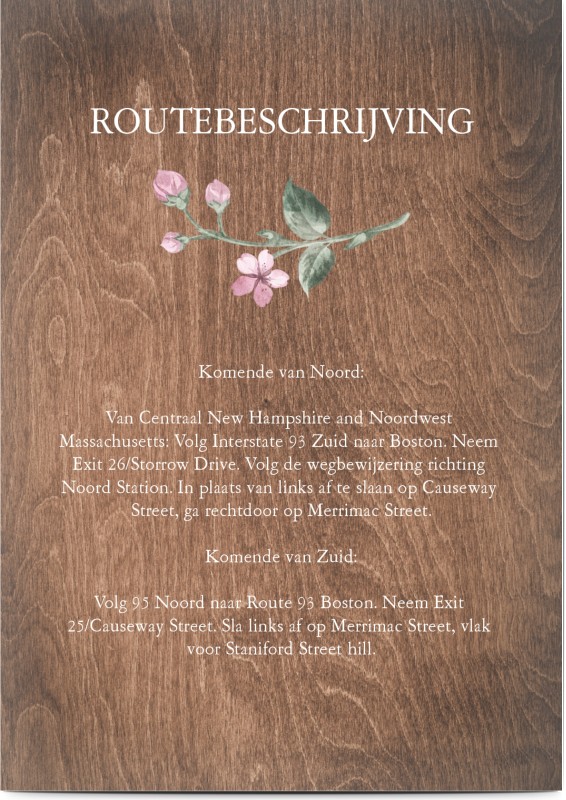 ROUTEBESCHRIJVING

Komende van Noord:

Van Centraal New Hampshire and Noordwest Massachusetts: Volg Interstate 93 Zuid naar Boston. Neem Exit 26/Storrow Drive. Volg de wegbewijzering richting Noord Station. In plaats van links af te slaan op Causeway Street, ga rechtdoor op Merrimac Street.

Komende van Zuid:

Volg 95 Noord naar Route 93 Boston. Neem Exit 25/Causeway Street. Sla links af op Merrimac Street, vlak voor Staniford Street hill.